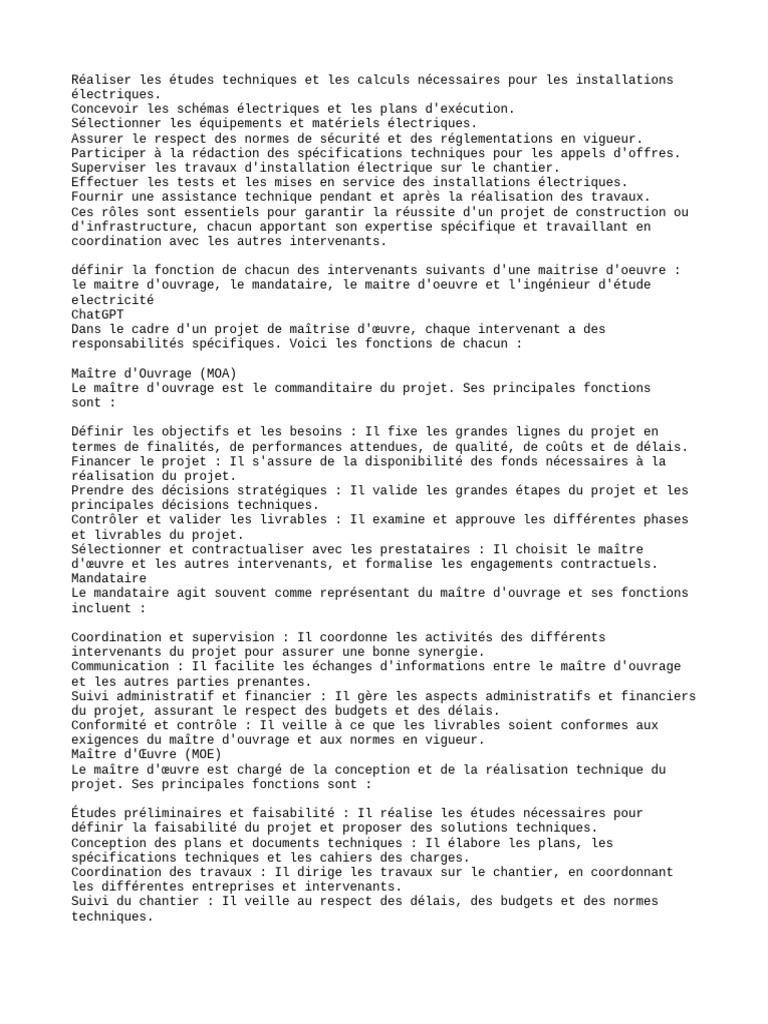 Réaliser les études techniques et les calculs nécessaires pour les installations électriques.
Concevoir les schémas électriques et les plans d'exécution.
Sélectionner les équipements et matériels électriques.
Assurer le respect des normes de sécurité et des réglementations en vigueur.
Participer à la rédaction des spécifications techniques pour les appels d'offres.
Superviser les travaux d'installation électrique sur le chantier.
Effectuer les tests et les mises en service des installations électriques.
Fournir une assistance technique pendant et après la réalisation des travaux.
Ces rôles sont essentiels pour garantir la réussite d'un projet de construction ou d'infrastructure, chacun apportant son expertise spécifique et travaillant en coordination avec les autres intervenants.

définir la fonction de chacun des intervenants suivants d'une maitrise d'oeuvre : le maitre d'ouvrage, le mandataire, le maitre d'oeuvre et l'ingénieur d'étude electricité
ChatGPT
Dans le cadre d'un projet de maîtrise d'œuvre, chaque intervenant a des responsabilités spécifiques. Voici les fonctions de chacun :

Maître d'Ouvrage (MOA)
Le maître d'ouvrage est le commanditaire du projet. Ses principales fonctions sont :

Définir les objectifs et les besoins : Il fixe les grandes lignes du projet en termes de finalités, de performances attendues, de qualité, de coûts et de délais.
Financer le projet : Il s'assure de la disponibilité des fonds nécessaires à la réalisation du projet.
Prendre des décisions stratégiques : Il valide les grandes étapes du projet et les principales décisions techniques.
Contrôler et valider les livrables : Il examine et approuve les différentes phases et livrables du projet.
Sélectionner et contractualiser avec les prestataires : Il choisit le maître d'œuvre et les autres intervenants, et formalise les engagements contractuels.
Mandataire
Le mandataire agit souvent comme représentant du maître d'ouvrage et ses fonctions incluent :

Coordination et supervision : Il coordonne les activités des différents intervenants du projet pour assurer une bonne synergie.
Communication : Il facilite les échanges d'informations entre le maître d'ouvrage et les autres parties prenantes.
Suivi administratif et financier : Il gère les aspects administratifs et financiers du projet, assurant le respect des budgets et des délais.
Conformité et contrôle : Il veille à ce que les livrables soient conformes aux exigences du maître d'ouvrage et aux normes en vigueur.
Maître d'Œuvre (MOE)
Le maître d'œuvre est chargé de la conception et de la réalisation technique du projet. Ses principales fonctions sont :

Études préliminaires et faisabilité : Il réalise les études nécessaires pour définir la faisabilité du projet et proposer des solutions techniques.
Conception des plans et documents techniques : Il élabore les plans, les spécifications techniques et les cahiers des charges.
Coordination des travaux : Il dirige les travaux sur le chantier, en coordonnant les différentes entreprises et intervenants.
Suivi du chantier : Il veille au respect des délais, des budgets et des normes techniques.